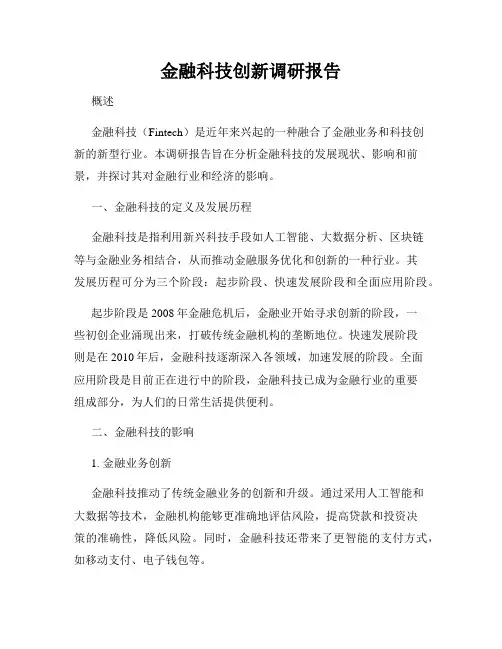 金融科技创新调研报告

概述

金融科技（Fintech）是近年来兴起的一种融合了金融业务和科技创新的新型行业。本调研报告旨在分析金融科技的发展现状、影响和前景，并探讨其对金融行业和经济的影响。

一、金融科技的定义及发展历程

金融科技是指利用新兴科技手段如人工智能、大数据分析、区块链等与金融业务相结合，从而推动金融服务优化和创新的一种行业。其发展历程可分为三个阶段：起步阶段、快速发展阶段和全面应用阶段。

起步阶段是2008年金融危机后，金融业开始寻求创新的阶段，一些初创企业涌现出来，打破传统金融机构的垄断地位。快速发展阶段则是在2010年后，金融科技逐渐深入各领域，加速发展的阶段。全面应用阶段是目前正在进行中的阶段，金融科技已成为金融行业的重要组成部分，为人们的日常生活提供便利。

二、金融科技的影响

1. 金融业务创新

金融科技推动了传统金融业务的创新和升级。通过采用人工智能和大数据等技术，金融机构能够更准确地评估风险，提高贷款和投资决策的准确性，降低风险。同时，金融科技还带来了更智能的支付方式，如移动支付、电子钱包等。